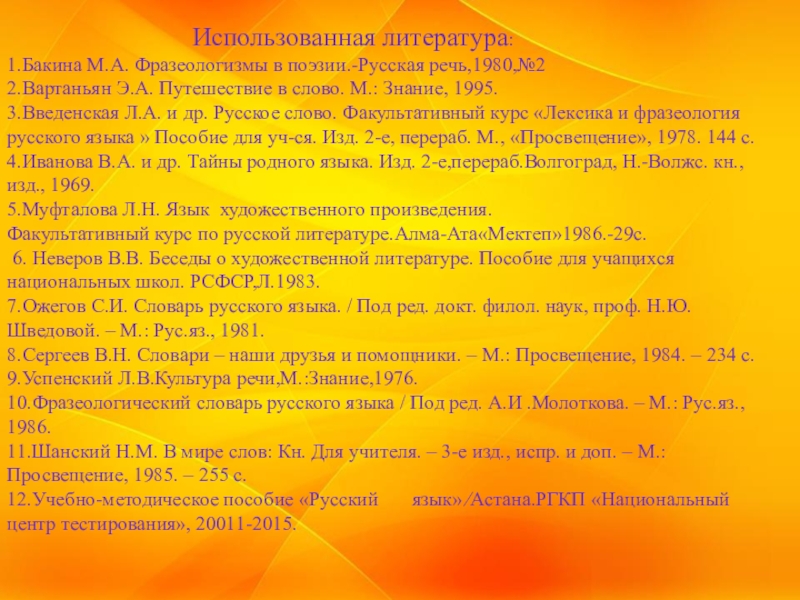 Использованная литература:
1.Бакина М.А. Фразеологизмы в поэзии.-Русская речь,1980,№2
2.Вартаньян Э.А. Путешествие в слово. М.: Знание, 1995.
3.Введенская Л.А. и др. Русское слово. Факультативный курс «Лексика и фразеология русского языка » Пособие для уч-ся. Изд. 2-е, перераб. М., «Просвещение», 1978. 144 с.
4.Иванова В.А. и др. Тайны родного языка. Изд. 2-е,перераб.Волгоград, Н.-Волжс. кн., изд., 1969.
5.Муфталова Л.Н. Язык художественного произведения. Факультативный курс по русской литературе.Алма-Ата«Мектеп»1986.-29с.
6. Неверов В.В. Беседы о художественной литературе. Пособие для учащихся национальных школ. РСФСР,Л.1983.
7.Ожегов С.И. Словарь русского языка. / Под ред. докт. филол. наук, проф. Н.Ю. Шведовой. – М.: Рус.яз., 1981.
8.Сергеев В.Н. Словари – наши друзья и помощники. – М.: Просвещение, 1984. – 234 с.
9.Успенский Л.В.Культура речи,М.:Знание,1976.
10.Фразеологический словарь русского языка / Под ред. А.И .Молоткова. – М.: Рус.яз., 1986.
11.Шанский Н.М. В мире слов: Кн. Для учителя. – 3-е изд., испр. и доп. – М.: Просвещение, 1985. – 255 с.
12.Учебно-методическое пособие «Русский язык»/Астана.РГКП «Национальный центр тестирования», 20011-2015.